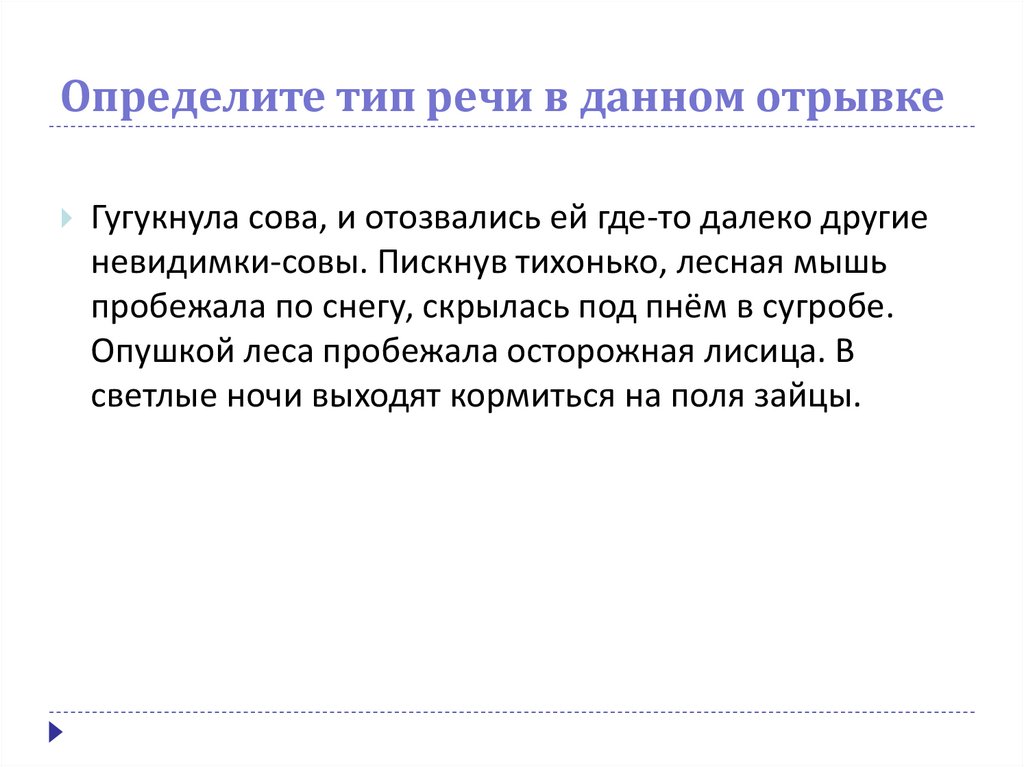 Определите тип речи в данном отрывке

Гугукнула сова, и отозвались ей где-то далеко другие невидимки-совы. Пискнув тихонько, лесная мышь пробежала по снегу, скрылась под пнём в сугробе. Опушкой леса пробежала осторожная лисица. В светлые ночи выходят кормиться на поля зайцы.